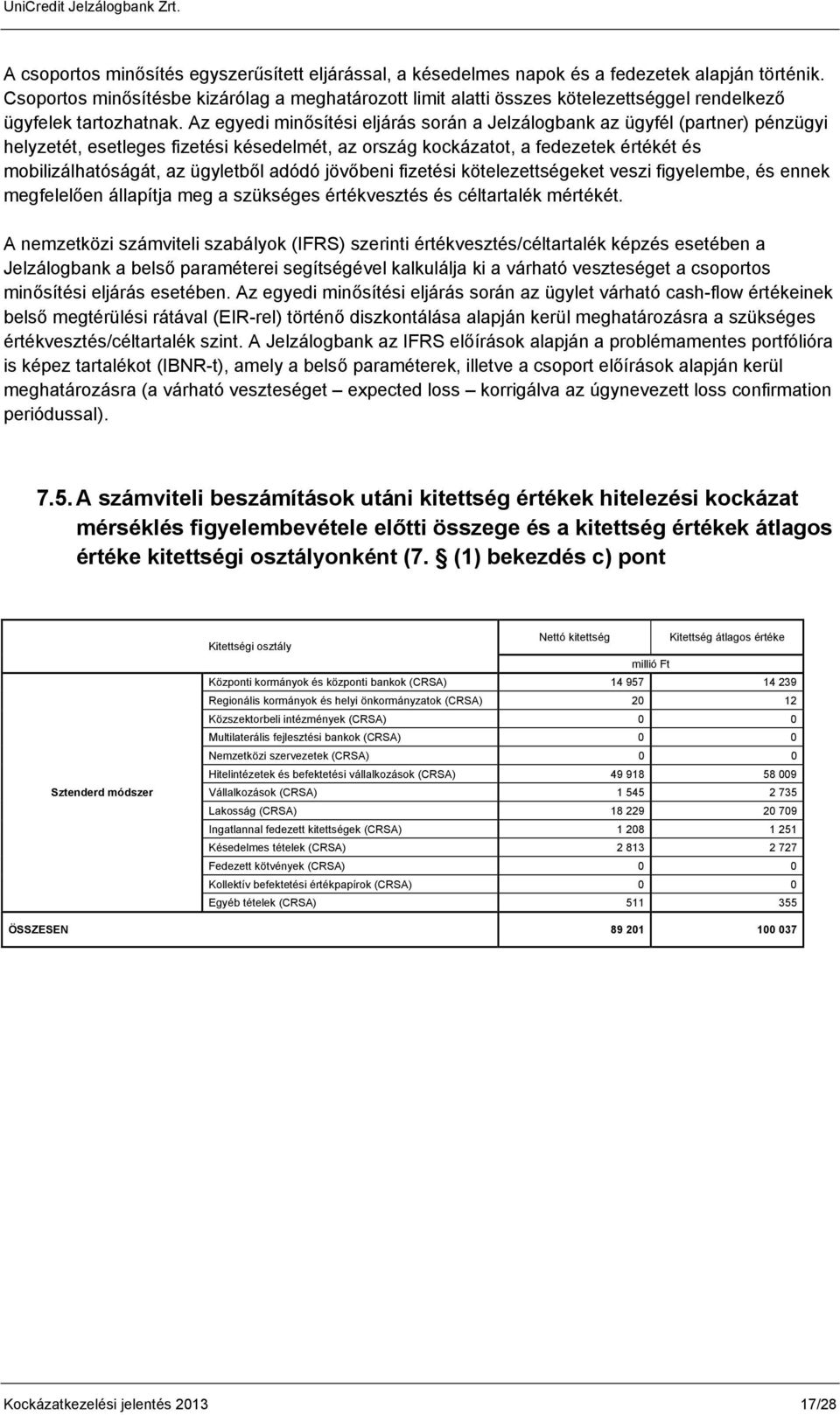 UniCredit Jelzálogbank Zrt.

A csoportos minősítés egyszerűsített eljárással, a késedelmes napok és a fedezetek alapján történik. Csoportos minősítésbe kizárólag a meghatározott limit alatti összes kötelezettséggel rendelkező ügyfelek tartozhatnak. Az egyedi minősítési eljárás során a Jelzálogbank az ügyfél (partner) pénzügyi helyzetét, esetleges fizetési késedelmét, az ország kockázatot, a fedezetek értékét és mobilizálhatóságát, az ügyletből adódó jövőbeni fizetési kötelezettségeket veszi figyelembe, és ennek megfelelően állapítja meg a szükséges értékvesztés és céltartalék mértékét.

A nemzetközi számviteli szabályok (IFRS) szerinti értékvesztés/céltartalék képzés esetében a Jelzálogbank a belső paraméterei segítségével kalkulálja ki a várható veszteséget a csoportos minősítési eljárás esetében. Az egyedi minősítési eljárás során az ügylet várható cash-flow értékeinek belső megtérülési rátával (EIR-rel) történő diszkontálása alapján kerül meghatározásra a szükséges értékvesztés/céltartalék szint. A Jelzálogbank az IFRS előírások alapján a problémamentes portfólióra is képez tartalékot (IBNR-t), amely a belső paraméterek, illetve a csoport előírások alapján kerül meghatározásra (a várható veszteséget – expected loss – korrigálva az úgynevezett loss confirmation periódussal).

7.5. A számviteli beszámítások utáni kitettség értékek hitelezési kockázat mérséklés figyelembevétele előtti összege és a kitettség értékek átlagos értéke kitettségi osztályonként (7. § (1) bekezdés c) pont

| | Kitettségi osztály | Nettó kitettség | Kitettség átlagos értéke |
|---|---|---|---|
| | | millió Ft | |
| Sztenderd módszer | Központi kormányok és központi bankok (CRSA) | 14 957 | 14 239 |
| | Regionális kormányok és helyi önkormányzatok (CRSA) | 20 | 12 |
| | Közszektorbeli intézmények (CRSA) | 0 | 0 |
| | Multilaterális fejlesztési bankok (CRSA) | 0 | 0 |
| | Nemzetközi szervezetek (CRSA) | 0 | 0 |
| | Hitelintézetek és befektetési vállalkozások (CRSA) | 49 918 | 58 009 |
| | Vállalkozások (CRSA) | 1 545 | 2 735 |
| | Lakosság (CRSA) | 18 229 | 20 709 |
| | Ingatlannal fedezett kitettségek (CRSA) | 1 208 | 1 251 |
| | Késedelmes tételek (CRSA) | 2 813 | 2 727 |
| | Fedezett kötvények (CRSA) | 0 | 0 |
| | Kollektív befektetési értékpapírok (CRSA) | 0 | 0 |
| | Egyéb tételek (CRSA) | 511 | 355 |
| ÖSSZESEN | | 89 201 | 100 037 |

Kockázatkezelési jelentés 2013 17/28